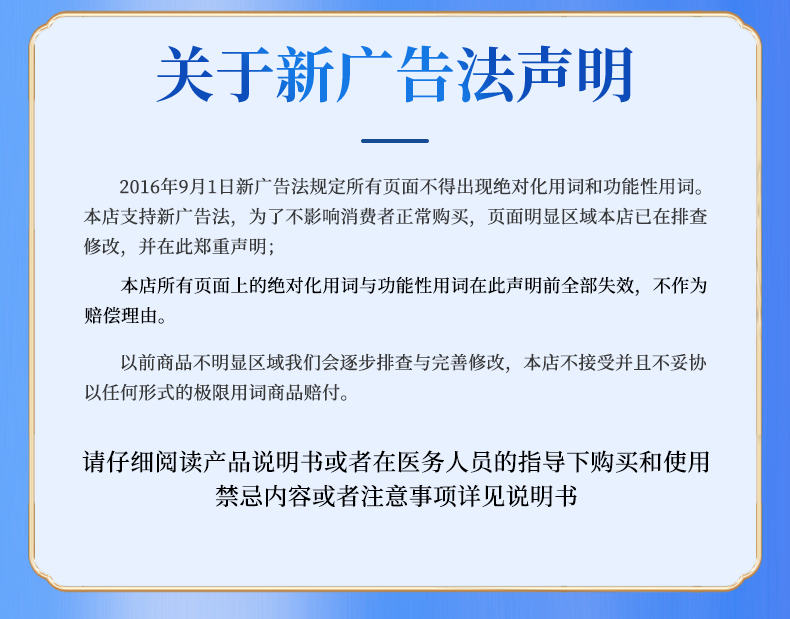 关于新广告法声明

2016年9月1日新广告法规定所有页面不得出现绝对化用词和功能性用词。本店支持新广告法，为了不影响消费者正常购买，页面明显区域本店已在排查修改，并在此郑重声明；

本店所有页面上的绝对化用词与功能性用词在此声明前全部失效，不作为赔偿理由。

以前商品不明显区域我们会逐步排查与完善修改，本店不接受并且不妥协以任何形式的极限用词商品赔付。

请仔细阅读产品说明书或者在医务人员的指导下购买和使用
禁忌内容或者注意事项详见说明书